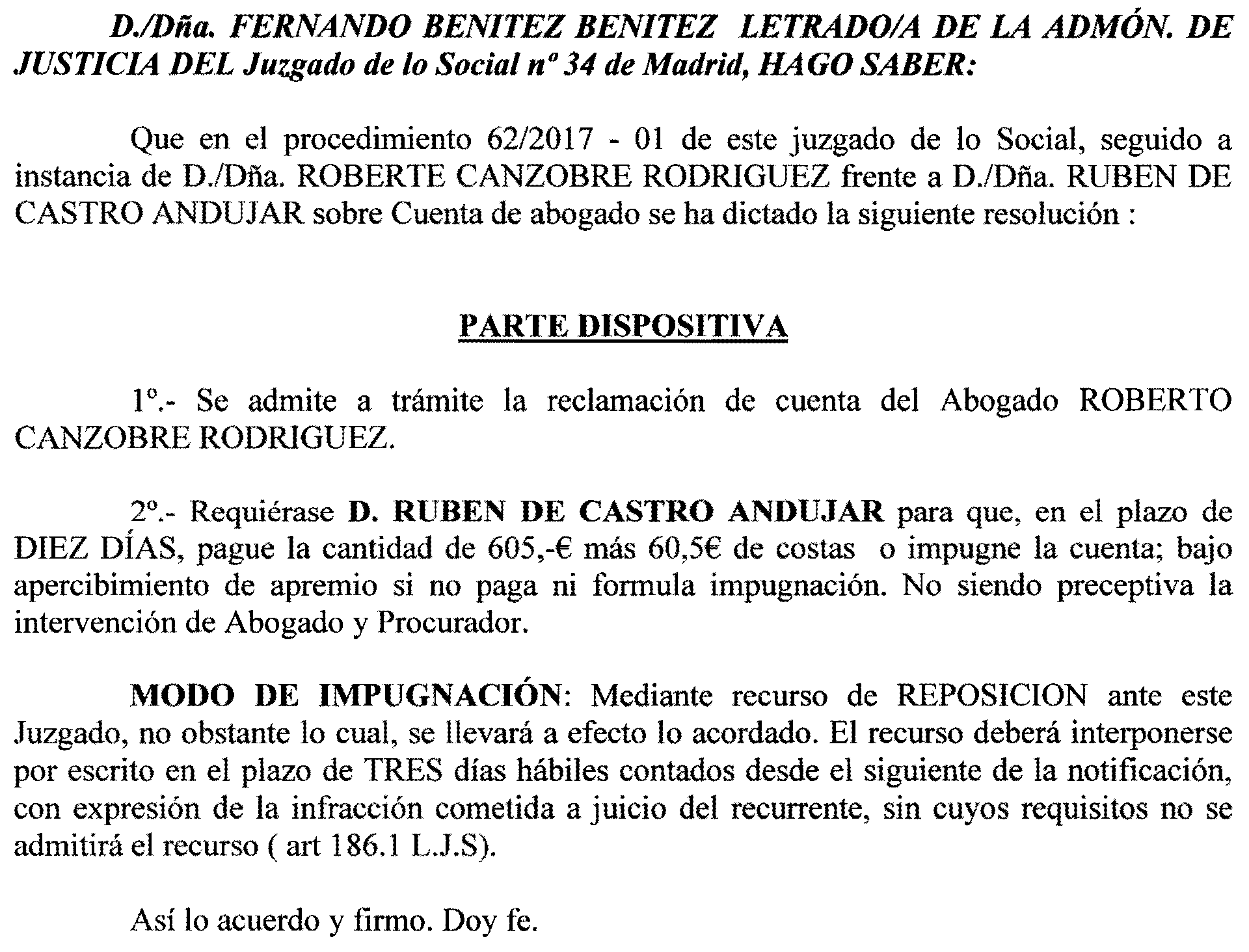 D./Dña. FERNANDO BENITEZ BENITEZ LETRADO/A DE LA ADMÓN. DE JUSTICIA DEL Juzgado de lo Social nº 34 de Madrid, HAGO SABER:

Que en el procedimiento 62/2017 - 01 de este juzgado de lo Social, seguido a instancia de D./Dña. ROBERTE CANZOBRE RODRIGUEZ frente a D./Dña. RUBEN DE CASTRO ANDUJAR sobre Cuenta de abogado se ha dictado la siguiente resolución :

PARTE DISPOSITIVA

1º.- Se admite a trámite la reclamación de cuenta del Abogado ROBERTO CANZOBRE RODRIGUEZ.

2º.- Requiérase D. RUBEN DE CASTRO ANDUJAR para que, en el plazo de DIEZ DÍAS, pague la cantidad de 605,-€ más 60,5€ de costas o impugne la cuenta; bajo apercibimiento de apremio si no paga ni formula impugnación. No siendo preceptiva la intervención de Abogado y Procurador.

MODO DE IMPUGNACIÓN: Mediante recurso de REPOSICION ante este Juzgado, no obstante lo cual, se llevará a efecto lo acordado. El recurso deberá interponerse por escrito en el plazo de TRES días hábiles contados desde el siguiente de la notificación, con expresión de la infracción cometida a juicio del recurrente, sin cuyos requisitos no se admitirá el recurso ( art 186.1 L.J.S).

Así lo acuerdo y firmo. Doy fe.